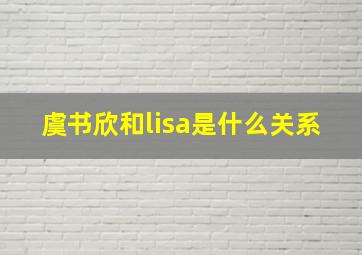 虞书欣和lisa是什么关系